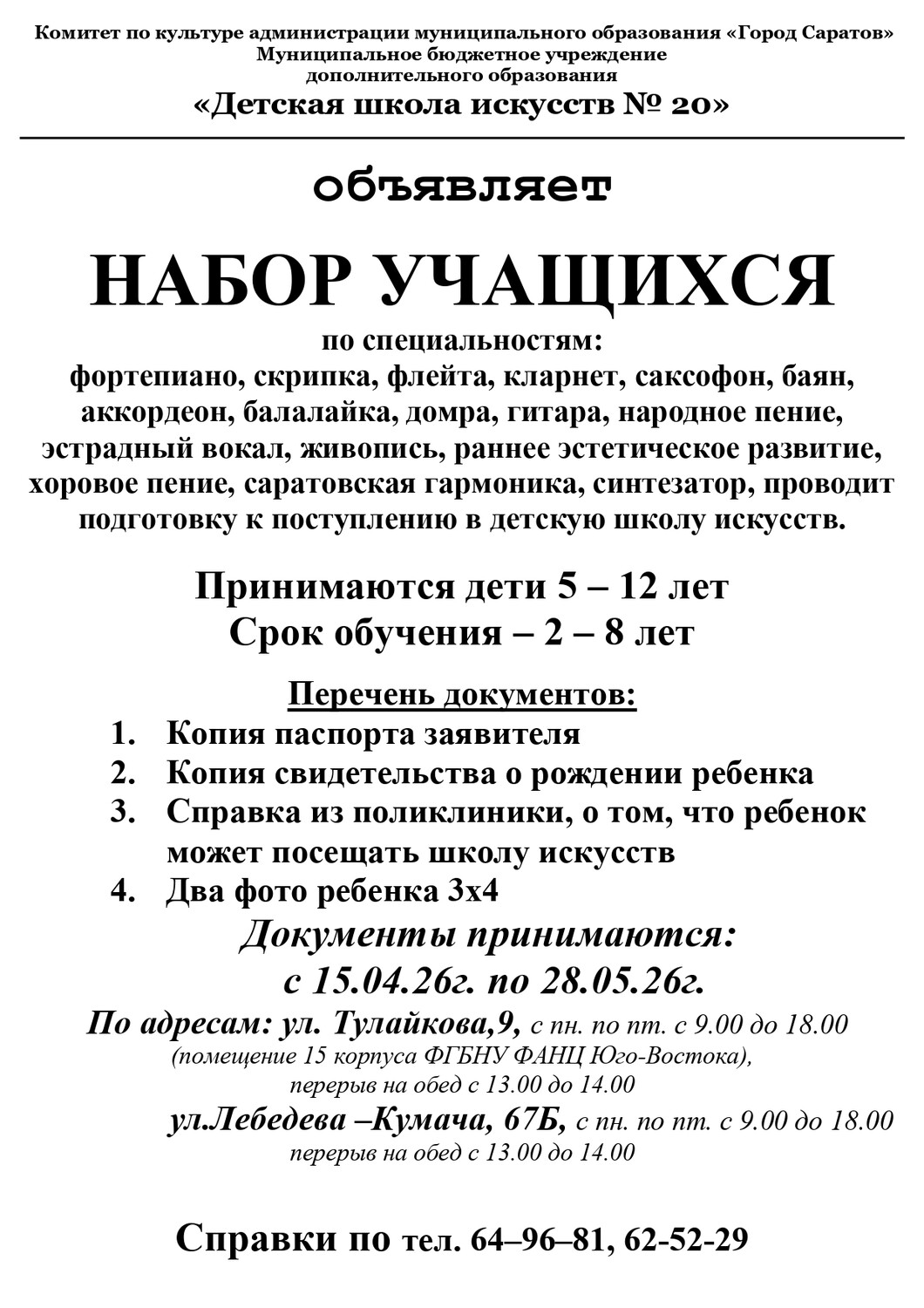 Комитет по культуре администрации муниципального образования «Город Саратов»
Муниципальное бюджетное учреждение
дополнительного образования
«Детская школа искусств № 20»

объявляет

НАБОР УЧАЩИХСЯ

по специальностям:
фортепиано, скрипка, флейта, кларнет, саксофон, баян, аккордеон, балалайка, домра, гитара, народное пение, эстрадный вокал, живопись, раннее эстетическое развитие, хоровое пение, саратовская гармоника, синтезатор, проводит подготовку к поступлению в детскую школу искусств.

Принимаются дети 5 – 12 лет
Срок обучения – 2 – 8 лет

Перечень документов:
1. Копия паспорта заявителя
2. Копия свидетельства о рождении ребенка
3. Справка из поликлиники, о том, что ребенок может посещать школу искусств
4. Два фото ребенка 3х4

Документы принимаются:
с 15.04.26г. по 28.05.26г.

По адресам: ул. Тулайкова,9, с пн. по пт. с 9.00 до 18.00
(помещение 15 корпуса ФГБНУ ФАНЦ Юго-Востока),
перерыв на обед с 13.00 до 14.00
ул.Лебедева –Кумача, 67Б, с пн. по пт. с 9.00 до 18.00
перерыв на обед с 13.00 до 14.00

Справки по тел. 64–96–81, 62-52-29